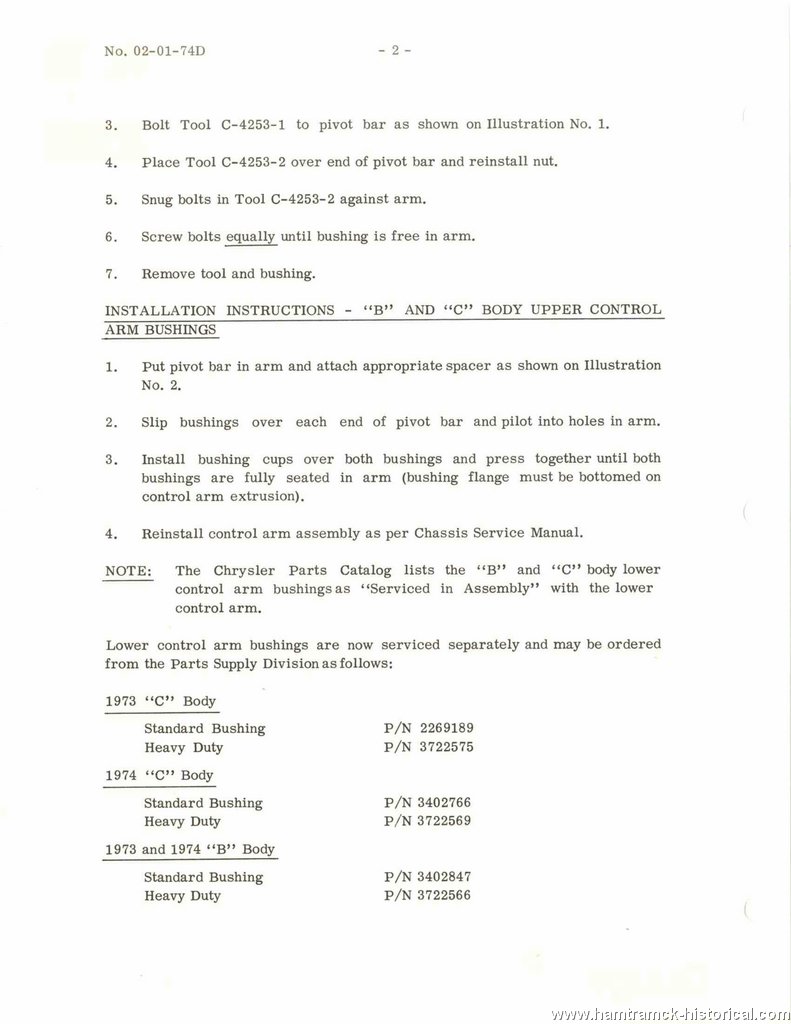 No. 02-01-74D - 2 -

3. Bolt Tool C-4253-1 to pivot bar as shown on Illustration No. 1.

4. Place Tool C-4253-2 over end of pivot bar and reinstall nut.

5. Snug bolts in Tool C-4253-2 against arm.

6. Screw bolts equally until bushing is free in arm.

7. Remove tool and bushing.

INSTALLATION INSTRUCTIONS - "B" AND "C" BODY UPPER CONTROL ARM BUSHINGS

1. Put pivot bar in arm and attach appropriate spacer as shown on Illustration No. 2.

2. Slip bushings over each end of pivot bar and pilot into holes in arm.

3. Install bushing cups over both bushings and press together until both bushings are fully seated in arm (bushing flange must be bottomed on control arm extrusion).

4. Reinstall control arm assembly as per Chassis Service Manual.

NOTE: The Chrysler Parts Catalog lists the "B" and "C" body lower control arm bushings as "Serviced in Assembly" with the lower control arm.

Lower control arm bushings are now serviced separately and may be ordered from the Parts Supply Division as follows:

1973 "C" Body

Standard Bushing P/N 2269189
Heavy Duty P/N 3722575

1974 "C" Body

Standard Bushing P/N 3402766
Heavy Duty P/N 3722569

1973 and 1974 "B" Body

Standard Bushing P/N 3402847
Heavy Duty P/N 3722566

www.hamtramck-historical.com